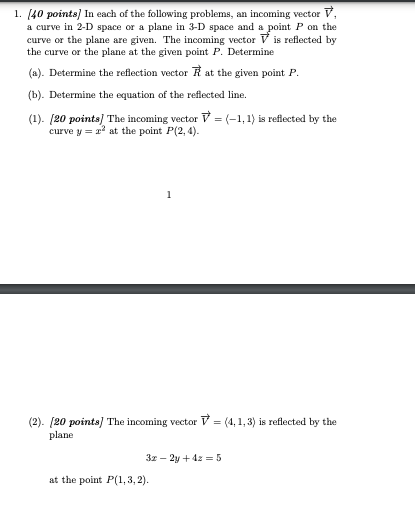 1. [40 points] In each of the following problems, an incoming vector $\vec{V}$, a curve in 2-D space or a plane in 3-D space and a point $P$ on the curve or the plane are given. The incoming vector $\vec{V}$ is reflected by the curve or the plane at the given point $P$. Determine

(a). Determine the reflection vector $\vec{R}$ at the given point $P$.

(b). Determine the equation of the reflected line.

(1). [20 points] The incoming vector $\vec{V} = \langle -1, 1 \rangle$ is reflected by the curve $y = x^2$ at the point $P(2, 4)$.

1

(2). [20 points] The incoming vector $\vec{V} = \langle 4, 1, 3 \rangle$ is reflected by the plane

$3x - 2y + 4z = 5$

at the point $P(1, 3, 2)$.